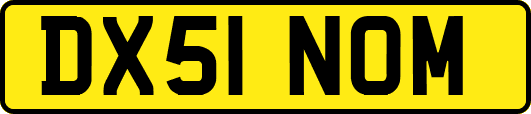 DX51 NOM